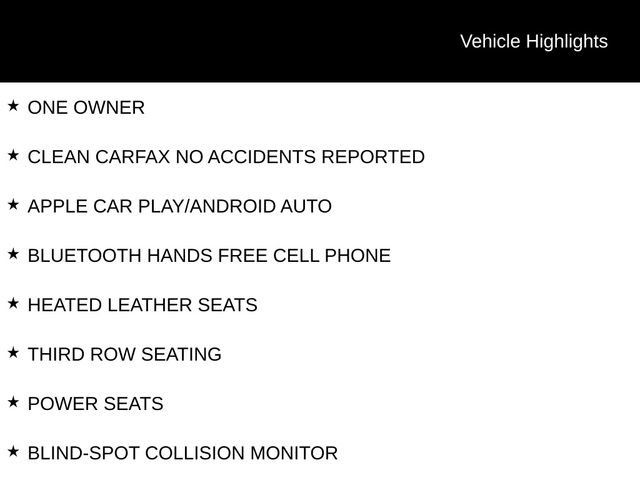 Vehicle Highlights

★ ONE OWNER

★ CLEAN CARFAX NO ACCIDENTS REPORTED

★ APPLE CAR PLAY/ANDROID AUTO

★ BLUETOOTH HANDS FREE CELL PHONE

★ HEATED LEATHER SEATS

★ THIRD ROW SEATING

★ POWER SEATS

★ BLIND-SPOT COLLISION MONITOR